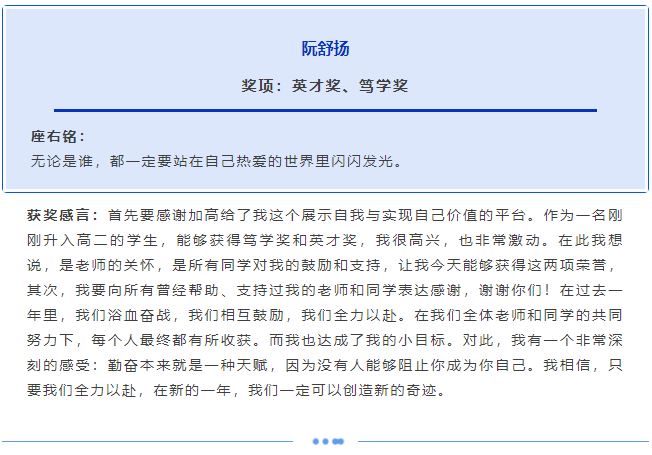 阮舒扬

奖项：英才奖、笃学奖

座右铭：
无论是谁，都一定要站在自己热爱的世界里闪闪发光。

获奖感言：首先要感谢加高给了我这个展示自我与实现自己价值的平台。作为一名刚刚升入高二的学生，能够获得笃学奖和英才奖，我很高兴，也非常激动。在此我想说，是老师的关怀，是所有同学对我的鼓励和支持，让我今天能够获得这两项荣誉，其次，我要向所有曾经帮助、支持过我的老师和同学表达感谢，谢谢你们！在过去一年里，我们浴血奋战，我们相互鼓励，我们全力以赴。在我们全体老师和同学的共同努力下，每个人最终都有所收获。而我也达成了我的小目标。对此，我有一个非常深刻的感受：勤奋本来就是一种天赋，因为没有人能够阻止你成为你自己。我相信，只要我们全力以赴，在新的一年，我们一定可以创造新的奇迹。